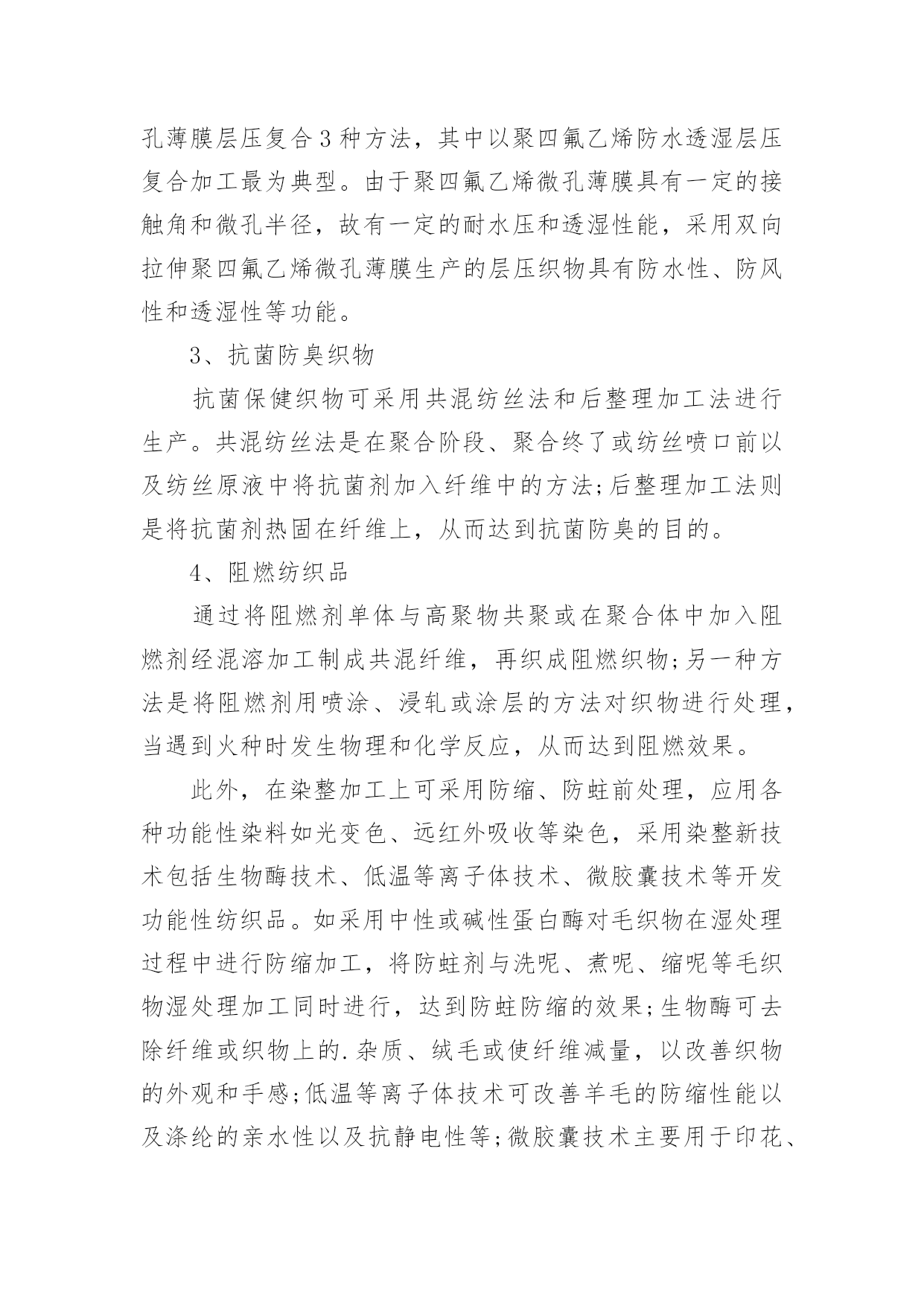 孔薄膜层压复合3种方法，其中以聚四氟乙烯防水透湿层压复合加工最为典型。由于聚四氟乙烯微孔薄膜具有一定的接触角和微孔半径，故有一定的耐水压和透湿性能，采用双向拉伸聚四氟乙烯微孔薄膜生产的层压织物具有防水性、防风性和透湿性等功能。

3、抗菌防臭织物

抗菌保健织物可采用共混纺丝法和后整理加工法进行生产。共混纺丝法是在聚合阶段、聚合终了或纺丝喷口前以及纺丝原液中将抗菌剂加入纤维中的方法;后整理加工法则是将抗菌剂热固在纤维上，从而达到抗菌防臭的目的。

4、阻燃纺织品

通过将阻燃剂单体与高聚物共聚或在聚合体中加入阻燃剂经混溶加工制成共混纤维，再织成阻燃织物;另一种方法是将阻燃剂用喷涂、浸轧或涂层的方法对织物进行处理，当遇到火种时发生物理和化学反应，从而达到阻燃效果。

此外，在染整加工上可采用防缩、防蛀前处理，应用各种功能性染料如光变色、远红外吸收等染色，采用染整新技术包括生物酶技术、低温等离子体技术、微胶囊技术等开发功能性纺织品。如采用中性或碱性蛋白酶对毛织物在湿处理过程中进行防缩加工，将防蛀剂与洗呢、煮呢、缩呢等毛织物湿处理加工同时进行，达到防蛀防缩的效果;生物酶可去除纤维或织物上的.杂质、绒毛或使纤维减量，以改善织物的外观和手感;低温等离子体技术可改善羊毛的防缩性能以及涤纶的亲水性以及抗静电性等;微胶囊技术主要用于印花、